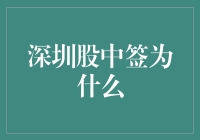 深圳股中签为什么